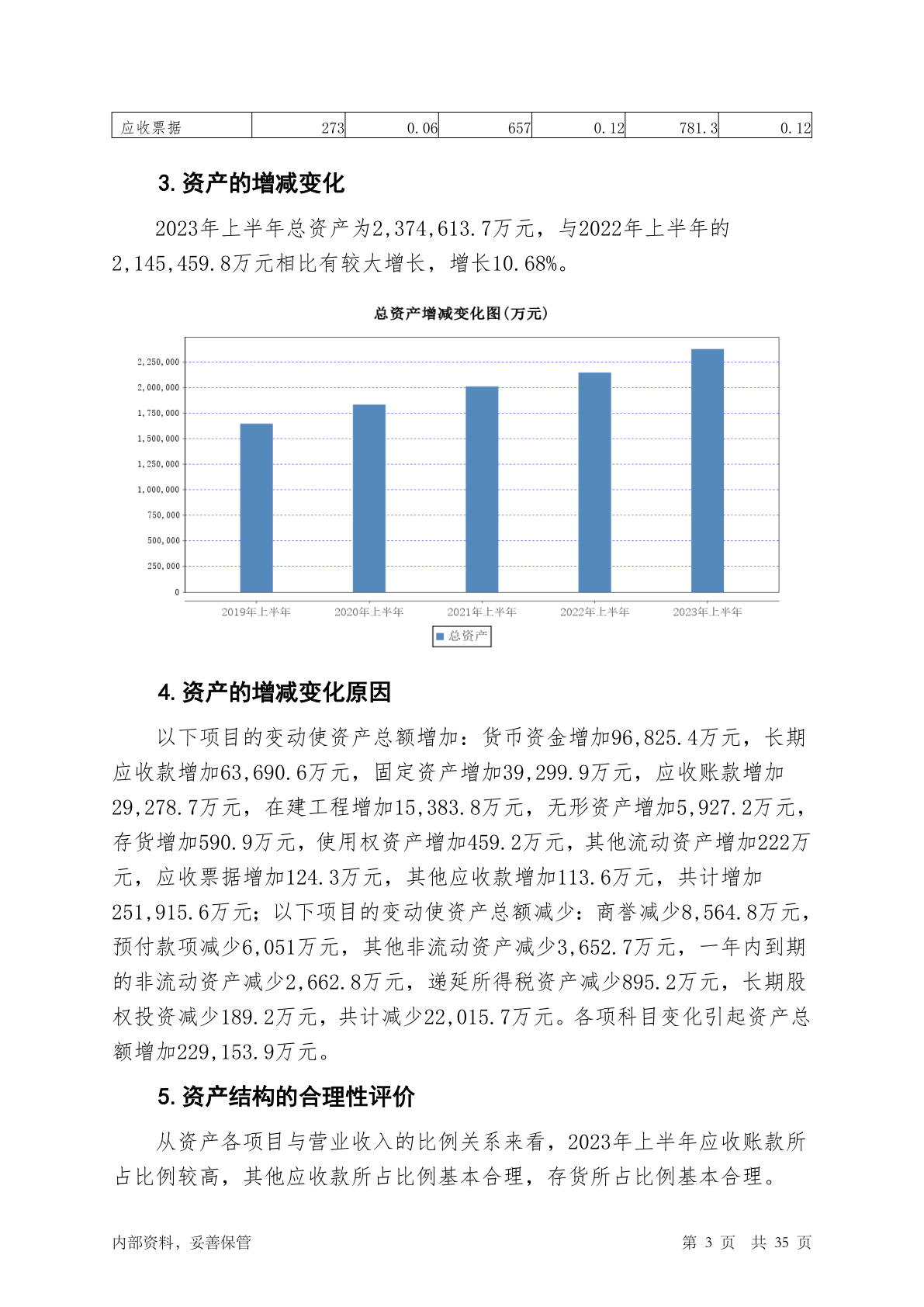 | 应收票据 | 273 | 0.06 | 657 | 0.12 | 781.3 | 0.12 |
|---|---|---|---|---|---|---|

3. 资产的增减变化

2023年上半年总资产为2,374,613.7万元，与2022年上半年的2,145,459.8万元相比有较大增长，增长10.68%。

总资产增减变化图(万元)

2,250,000
2,000,000
1,750,000
1,500,000
1,250,000
1,000,000
750,000
500,000
250,000
0

2019年上半年 2020年上半年 2021年上半年 2022年上半年 2023年上半年

总资产

4. 资产的增减变化原因

以下项目的变动使资产总额增加：货币资金增加96,825.4万元，长期应收款增加63,690.6万元，固定资产增加39,299.9万元，应收账款增加29,278.7万元，在建工程增加15,383.8万元，无形资产增加5,927.2万元，存货增加590.9万元，使用权资产增加459.2万元，其他流动资产增加222万元，应收票据增加124.3万元，其他应收款增加113.6万元，共计增加251,915.6万元；以下项目的变动使资产总额减少：商誉减少8,564.8万元，预付款项减少6,051万元，其他非流动资产减少3,652.7万元，一年内到期的非流动资产减少2,662.8万元，递延所得税资产减少895.2万元，长期股权投资减少189.2万元，共计减少22,015.7万元。各项科目变化引起资产总额增加229,153.9万元。

5. 资产结构的合理性评价

从资产各项目与营业收入的比例关系来看，2023年上半年应收账款所占比例较高，其他应收款所占比例基本合理，存货所占比例基本合理。

内部资料，妥善保管 第 3 页 共 35 页